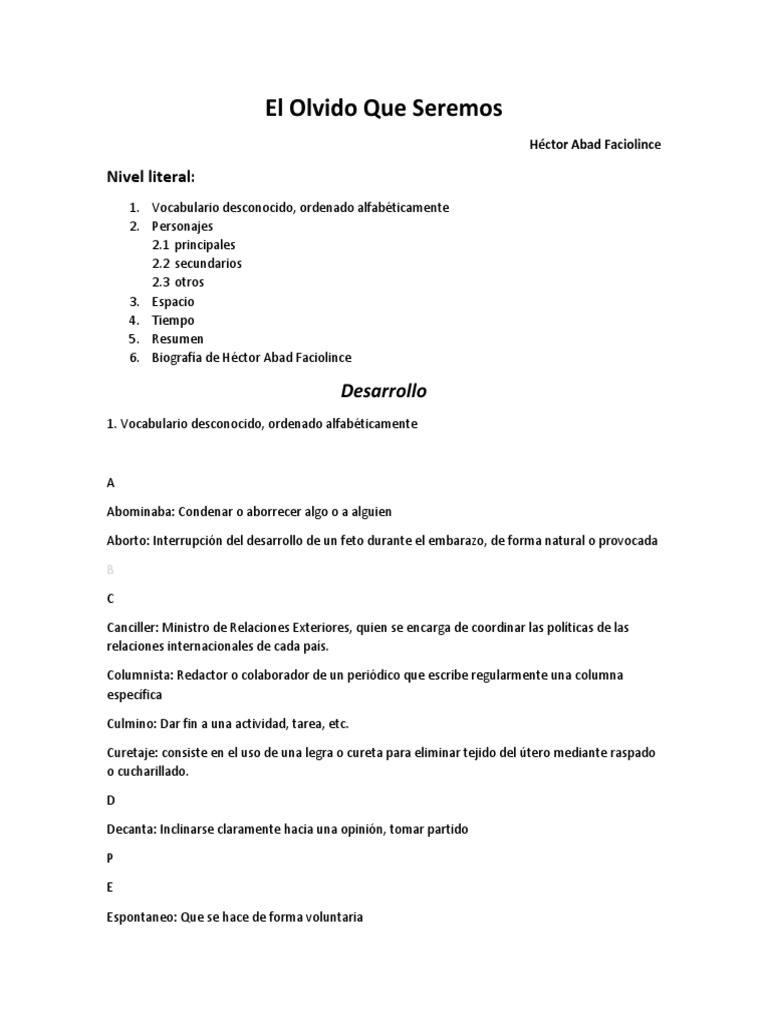 El Olvido Que Seremos

Héctor Abad Faciolince

Nivel literal:

1. Vocabulario desconocido, ordenado alfabéticamente
2. Personajes
2.1 principales
2.2 secundarios
2.3 otros
3. Espacio
4. Tiempo
5. Resumen
6. Biografía de Héctor Abad Faciolince

Desarrollo

1. Vocabulario desconocido, ordenado alfabéticamente

A

Abominaba: Condenar o aborrecer algo o a alguien

Aborto: Interrupción del desarrollo de un feto durante el embarazo, de forma natural o provocada

B

C

Canciller: Ministro de Relaciones Exteriores, quien se encarga de coordinar las políticas de las relaciones internacionales de cada país.

Columnista: Redactor o colaborador de un periódico que escribe regularmente una columna específica

Culmino: Dar fin a una actividad, tarea, etc.

Curetaje: consiste en el uso de una legra o cureta para eliminar tejido del útero mediante raspado o cucharillado.

D

Decanta: Inclinarse claramente hacia una opinión, tomar partido

P

E

Espontaneo: Que se hace de forma voluntaria